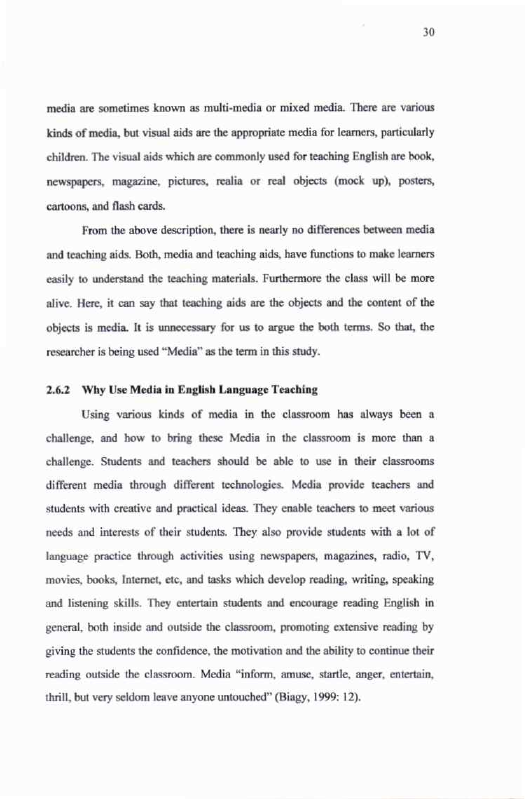 30

media are sometimes known as multi-media or mixed media. There are various kinds of media, but visual aids are the appropriate media for learners, particularly children. The visual aids which are commonly used for teaching English are book, newspapers, magazine, pictures, realia or real objects (mock up), posters, cartoons, and flash cards.

From the above description, there is nearly no differences between media and teaching aids. Both, media and teaching aids, have functions to make learners easily to understand the teaching materials. Furthermore the class will be more alive. Here, it can say that teaching aids are the objects and the content of the objects is media. It is unnecessary for us to argue the both terms. So that, the researcher is being used "Media" as the term in this study.

2.6.2 Why Use Media in English Language Teaching

Using various kinds of media in the classroom has always been a challenge, and how to bring these Media in the classroom is more than a challenge. Students and teachers should be able to use in their classrooms different media through different technologies. Media provide teachers and students with creative and practical ideas. They enable teachers to meet various needs and interests of their students. They also provide students with a lot of language practice through activities using newspapers, magazines, radio, TV, movies, books, Internet, etc, and tasks which develop reading, writing, speaking and listening skills. They entertain students and encourage reading English in general, both inside and outside the classroom, promoting extensive reading by giving the students the confidence, the motivation and the ability to continue their reading outside the classroom. Media "inform, amuse, startle, anger, entertain, thrill, but very seldom leave anyone untouched" (Biagy, 1999: 12).